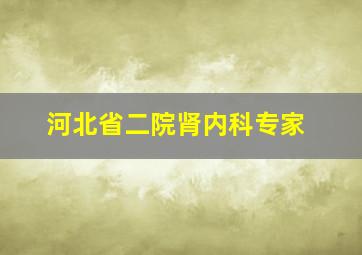 河北省二院肾内科专家